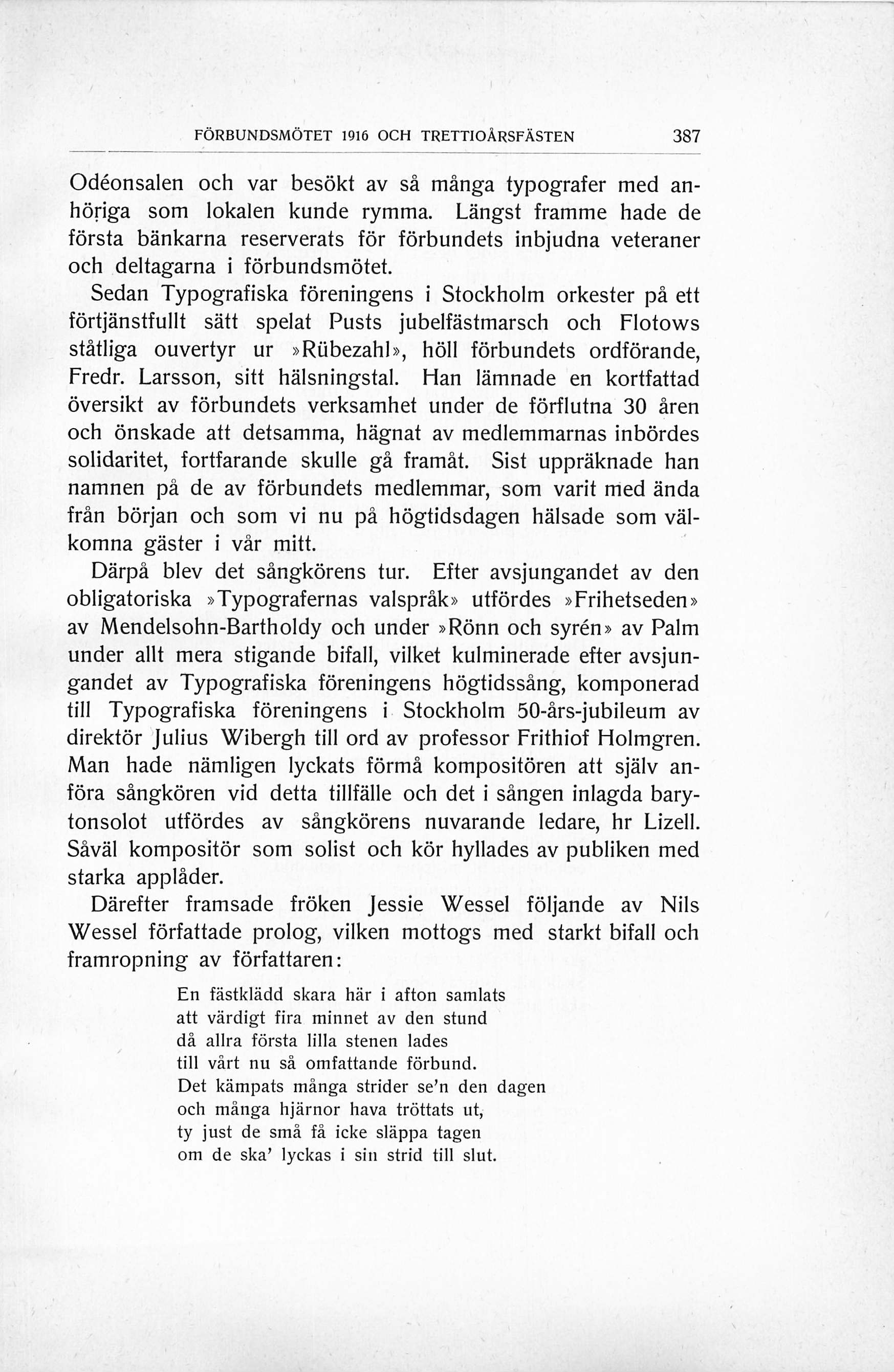 FÖRBUNDSMÖTET 1916 OCH TRETTIOÅRSFÄSTEN 387

Odéonsalen och var besökt av så många typografer med anhöriga som lokalen kunde rymma. Längst framme hade de första bänkarna reserverats för förbundets inbjudna veteraner och deltagarna i förbundsmötet.

Sedan Typografiska föreningens i Stockholm orkester på ett förtjänstfullt sätt spelat Pusts jubelfästmarsch och Flotows ståtliga ouvertyr ur »Rübezahl», höll förbundets ordförande, Fredr. Larsson, sitt hälsningstal. Han lämnade en kortfattad översikt av förbundets verksamhet under de förflutna 30 åren och önskade att detsamma, hägnat av medlemmarnas inbördes solidaritet, fortfarande skulle gå framåt. Sist uppräknade han namnen på de av förbundets medlemmar, som varit med ända från början och som vi nu på högtidsdagen hälsade som välkomna gäster i vår mitt.

Därpå blev det sångkörens tur. Efter avsjungandet av den obligatoriska »Typografernas valspråk» utfördes »Frihetseden» av Mendelsohn-Bartholdy och under »Rönn och syrén» av Palm under allt mera stigande bifall, vilket kulminerade efter avsjungandet av Typografiska föreningens högtidssång, komponerad till Typografiska föreningens i Stockholm 50-års-jubileum av direktör Julius Wibergh till ord av professor Frithiof Holmgren. Man hade nämligen lyckats förmå kompositören att själv anföra sångkören vid detta tillfälle och det i sången inlagda barytonsolot utfördes av sångkörens nuvarande ledare, hr Lizell. Såväl kompositör som solist och kör hyllades av publiken med starka applåder.

Därefter framsade fröken Jessie Wessel följande av Nils Wessel författade prolog, vilken mottogs med starkt bifall och framropning av författaren:

En fästklädd skara här i afton samlats
att värdigt fira minnet av den stund
då allra första lilla stenen lades
till vårt nu så omfattande förbund.
Det kämpats många strider se'n den dagen
och många hjärnor hava tröttats ut,
ty just de små få icke släppa tagen
om de ska' lyckas i sin strid till slut.